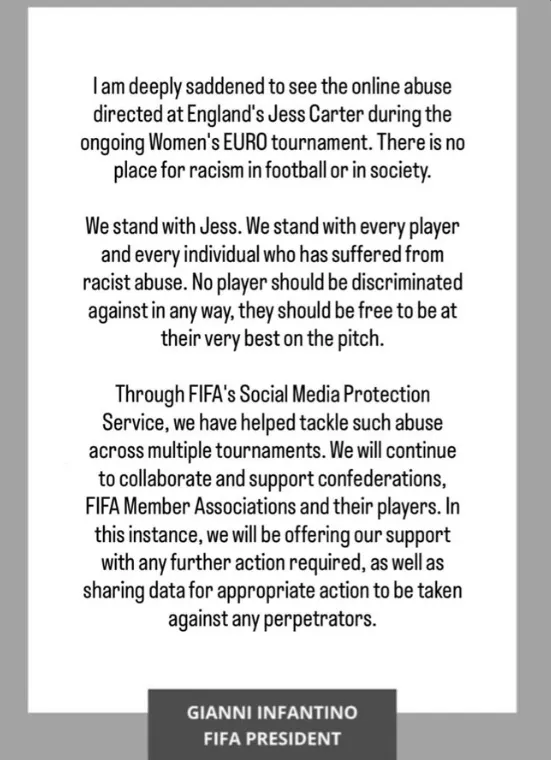 I am deeply saddened to see the online abuse directed at England's Jess Carter during the ongoing Women's EURO tournament. There is no place for racism in football or in society.

We stand with Jess. We stand with every player and every individual who has suffered from racist abuse. No player should be discriminated against in any way, they should be free to be at their very best on the pitch.

Through FIFA's Social Media Protection Service, we have helped tackle such abuse across multiple tournaments. We will continue to collaborate and support confederations, FIFA Member Associations and their players. In this instance, we will be offering our support with any further action required, as well as sharing data for appropriate action to be taken against any perpetrators.

GIANNI INFANTINO
FIFA PRESIDENT